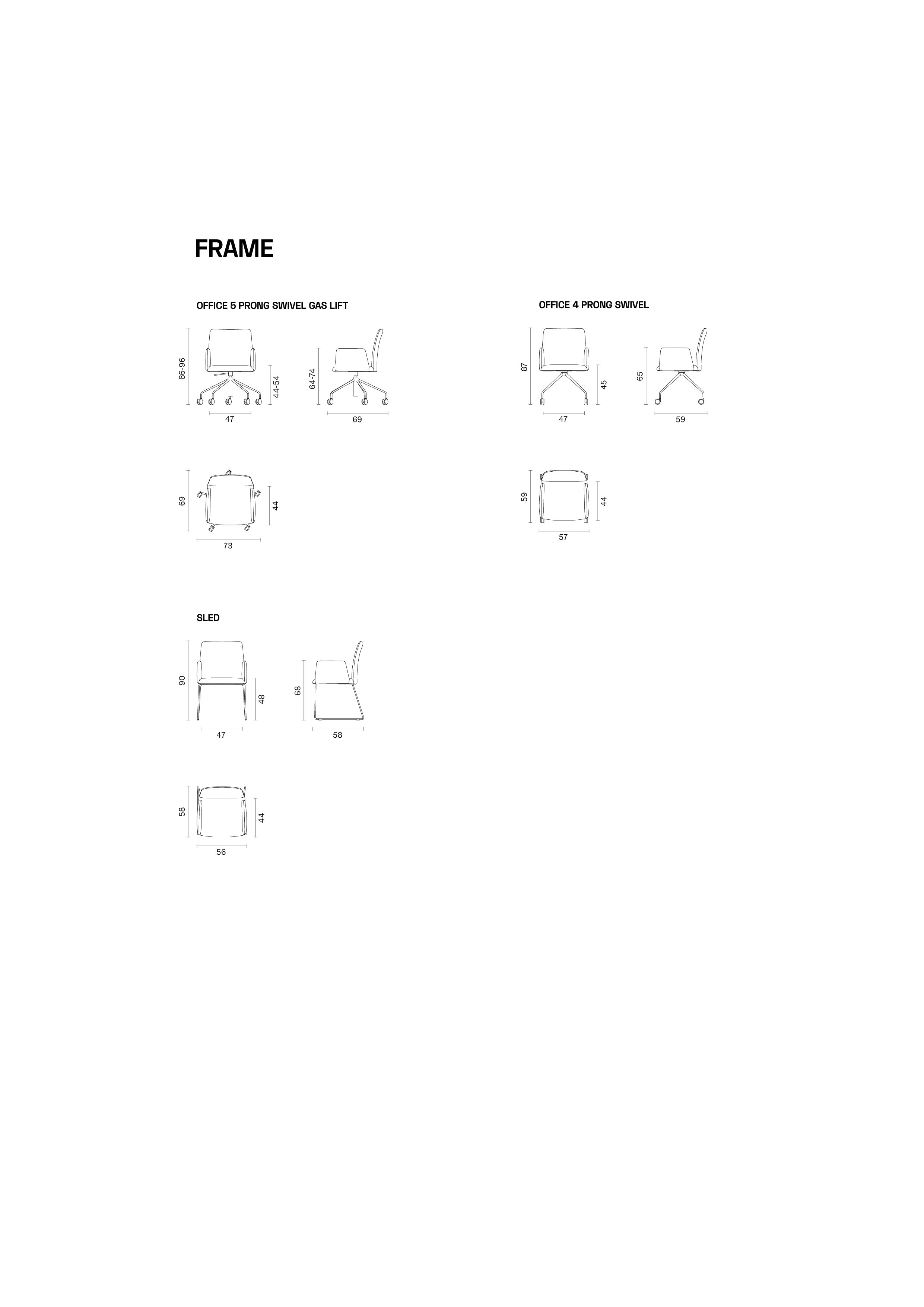 FRAME

OFFICE 5 PRONG SWIVEL GAS LIFT

86-96
44-54
47
64-74
69

69
44
73

OFFICE 4 PRONG SWIVEL

87
45
47
65
59

59
44
57

SLED

90
48
47
68
58

58
44
56